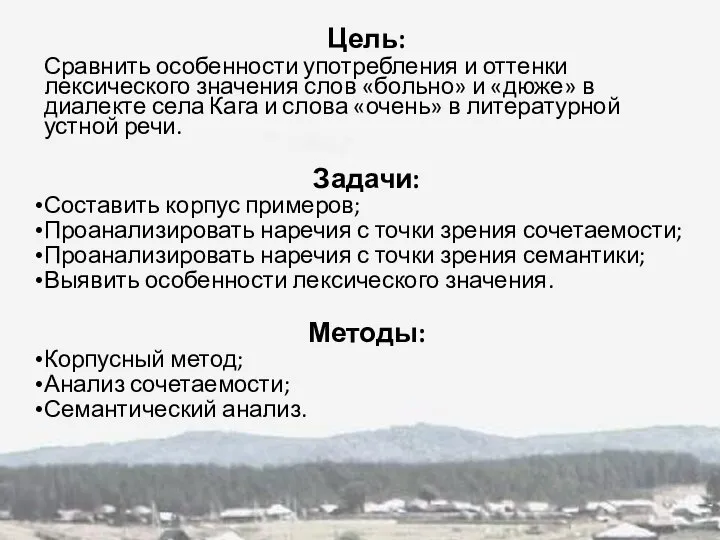 Цель:
Сравнить особенности употребления и оттенки лексического значения слов «больно» и «дюже» в диалекте села Кага и слова «очень» в литературной устной речи.

Задачи:
•Составить корпус примеров;
•Проанализировать наречия с точки зрения сочетаемости;
•Проанализировать наречия с точки зрения семантики;
•Выявить особенности лексического значения.

Методы:
•Корпусный метод;
•Анализ сочетаемости;
•Семантический анализ.